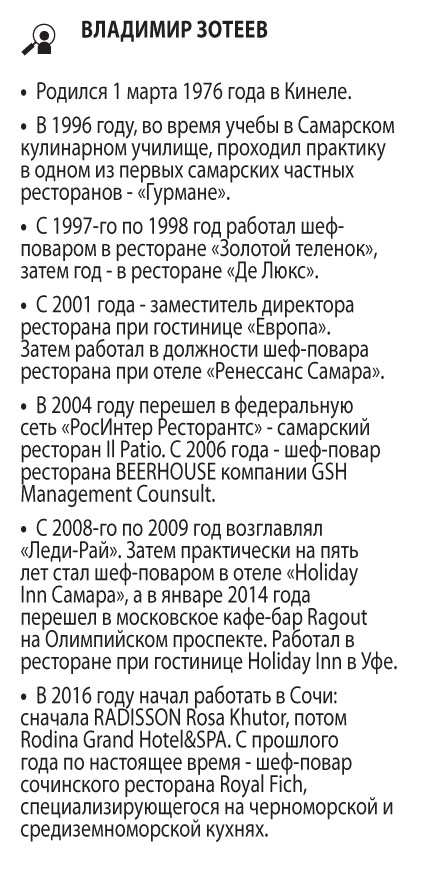 ВЛАДИМИР ЗОТЕЕВ

• Родился 1 марта 1976 года в Кинеле.

• В 1996 году, во время учебы в Самарском кулинарном училище, проходил практику в одном из первых самарских частных ресторанов - «Гурмане».

• С 1997-го по 1998 год работал шеф-поваром в ресторане «Золотой теленок», затем год - в ресторане «Де Люкс».

• С 2001 года - заместитель директора ресторана при гостинице «Европа». Затем работал в должности шеф-повара ресторана при отеле «Ренессанс Самара».

• В 2004 году перешел в федеральную сеть «РосИнтер Ресторантс» - самарский ресторан Il Patio. С 2006 года - шеф-повар ресторана BEERHOUSE компании GSH Management Counsult.

• С 2008-го по 2009 год возглавлял «Леди-Рай». Затем практически на пять лет стал шеф-поваром в отеле «Holiday Inn Самара», а в январе 2014 года перешел в московское кафе-бар Ragout на Олимпийском проспекте. Работал в ресторане при гостинице Holiday Inn в Уфе.

• В 2016 году начал работать в Сочи: сначала RADISSON Rosa Khutor, потом Rodina Grand Hotel&SPA. С прошлого года по настоящее время - шеф-повар сочинского ресторана Royal Fich, специализирующегося на черноморской и средиземноморской кухнях.